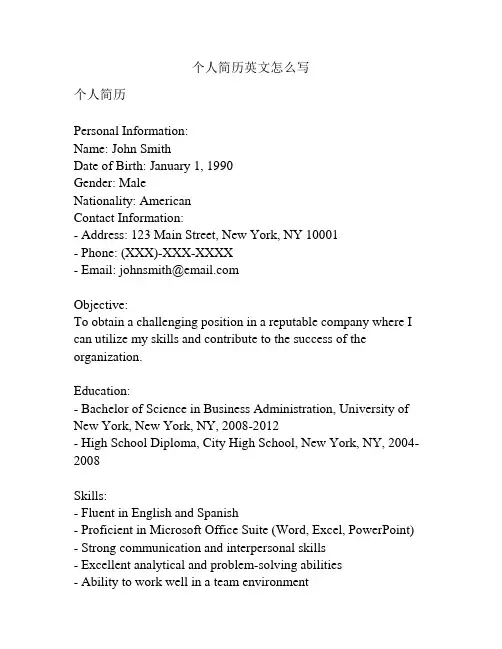 个人简历英文怎么写

个人简历

Personal Information:
Name: John Smith
Date of Birth: January 1, 1990
Gender: Male
Nationality: American
Contact Information:
- Address: 123 Main Street, New York, NY 10001
- Phone: (XXX)-XXX-XXXX
- Email: johnsmith@email.com

Objective:
To obtain a challenging position in a reputable company where I can utilize my skills and contribute to the success of the organization.

Education:
- Bachelor of Science in Business Administration, University of New York, New York, NY, 2008-2012
- High School Diploma, City High School, New York, NY, 2004-2008

Skills:
- Fluent in English and Spanish
- Proficient in Microsoft Office Suite (Word, Excel, PowerPoint)
- Strong communication and interpersonal skills
- Excellent analytical and problem-solving abilities
- Ability to work well in a team environment